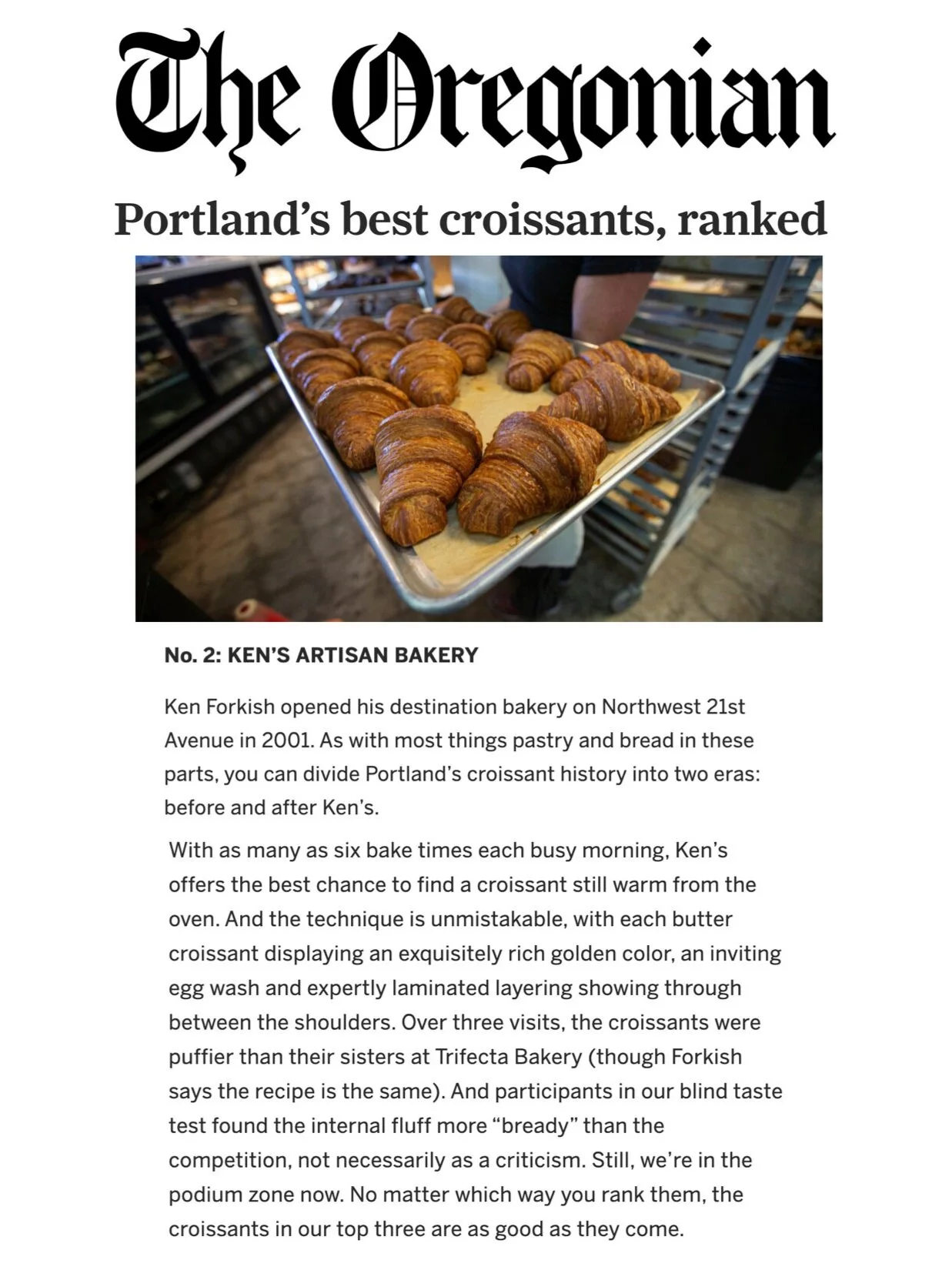 The Oregonian

Portland's best croissants, ranked

No. 2: KEN'S ARTISAN BAKERY

Ken Forkish opened his destination bakery on Northwest 21st Avenue in 2001. As with most things pastry and bread in these parts, you can divide Portland's croissant history into two eras: before and after Ken's.

With as many as six bake times each busy morning, Ken's offers the best chance to find a croissant still warm from the oven. And the technique is unmistakable, with each butter croissant displaying an exquisitely rich golden color, an inviting egg wash and expertly laminated layering showing through between the shoulders. Over three visits, the croissants were puffier than their sisters at Trifecta Bakery (though Forkish says the recipe is the same). And participants in our blind taste test found the internal fluff more "bready" than the competition, not necessarily as a criticism. Still, we're in the podium zone now. No matter which way you rank them, the croissants in our top three are as good as they come.